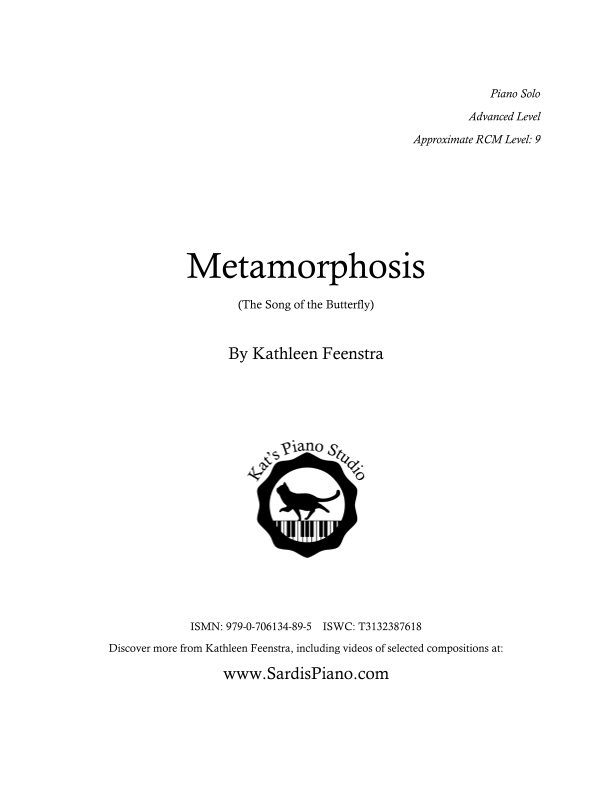 Piano Solo
Advanced Level
Approximate RCM Level: 9

Metamorphosis
(The Song of the Butterfly)

By Kathleen Feenstra

Kat's Piano Studio

ISMN: 979-0-706134-89-5 ISWC: T3132387618
Discover more from Kathleen Feenstra, including videos of selected compositions at:
www.SardisPiano.com